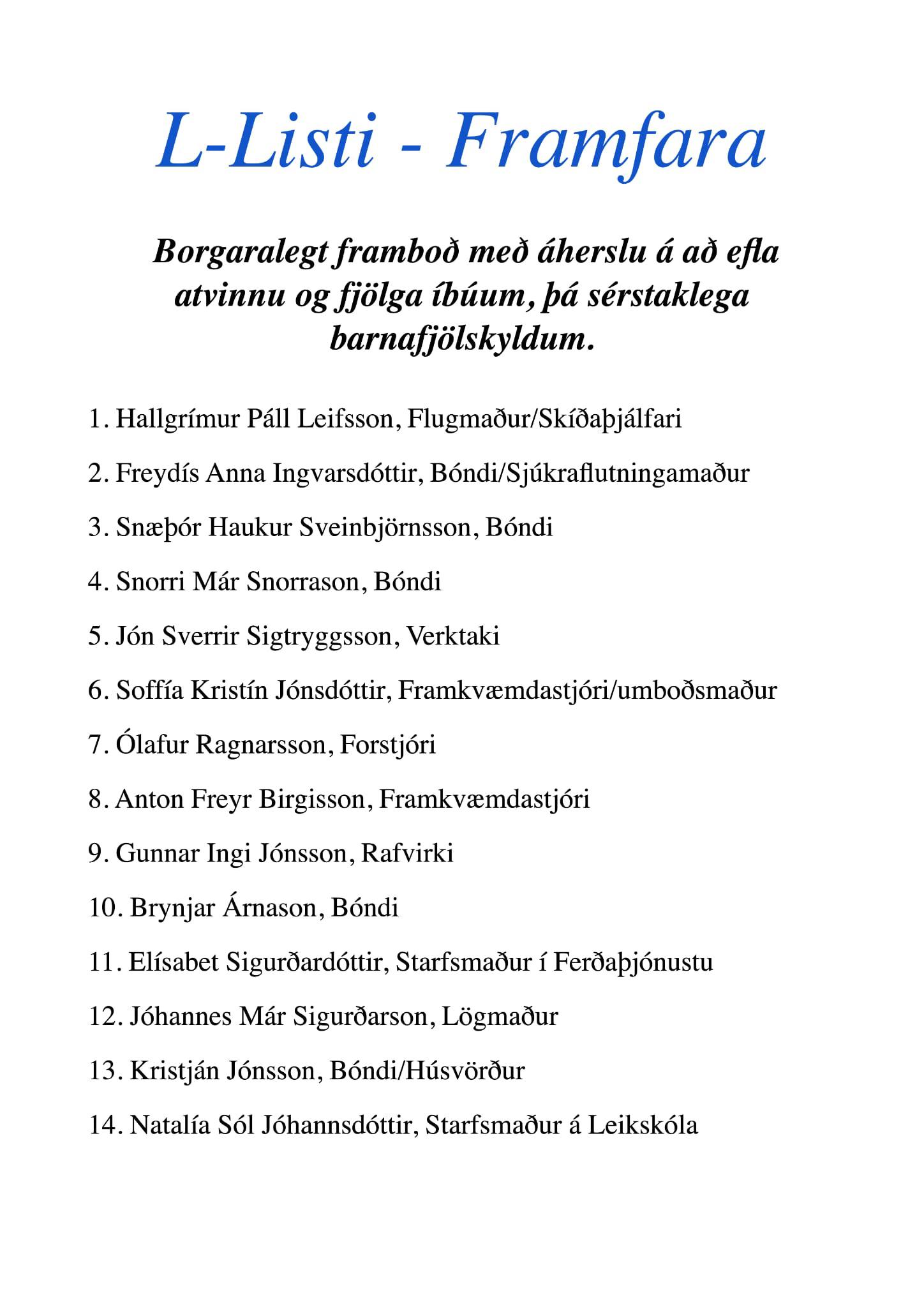 L-Listi - Framfara

Borgaralegt framboð með áherslu á að efla atvinnu og fjölga íbúum, þá sérstaklega barnafjölskyldum.

1. Hallgrímur Páll Leifsson, Flugmaður/Skíðaþjálfari

2. Freydís Anna Ingvarsdóttir, Bóndi/Sjúkraflutningamaður

3. Snæþór Haukur Sveinbjörnsson, Bóndi

4. Snorri Már Snorrason, Bóndi

5. Jón Sverrir Sigtryggsson, Verktaki

6. Soffía Kristín Jónsdóttir, Framkvæmdastjóri/umboðsmaður

7. Ólafur Ragnarsson, Forstjóri

8. Anton Freyr Birgisson, Framkvæmdastjóri

9. Gunnar Ingi Jónsson, Rafvirki

10. Brynjar Árnason, Bóndi

11. Elísabet Sigurðardóttir, Starfsmaður í Ferðaþjónustu

12. Jóhannes Már Sigurðarson, Lögmaður

13. Kristján Jónsson, Bóndi/Húsvörður

14. Natalía Sól Jóhannsdóttir, Starfsmaður á Leikskóla